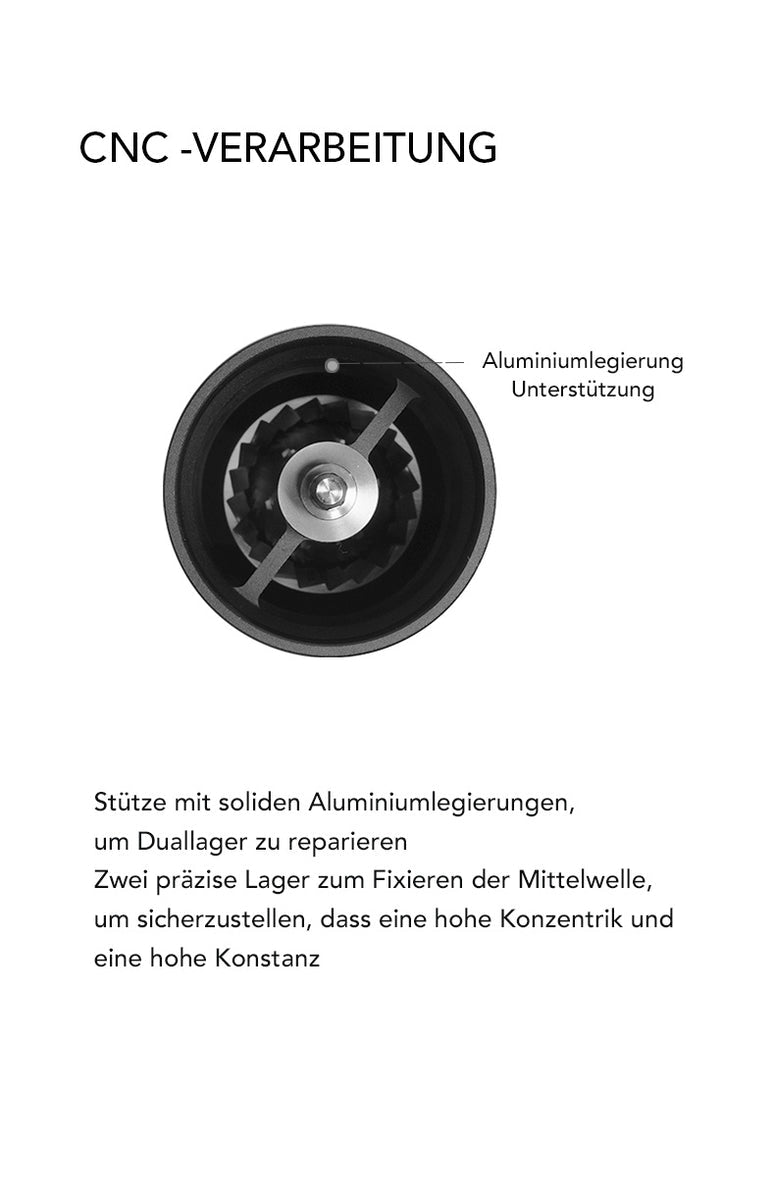 CNC -VERARBEITUNG

Aluminiumlegierung
Unterstützung

Stütze mit soliden Aluminiumlegierungen,
um Duallager zu reparieren
Zwei präzise Lager zum Fixieren der Mittelwelle,
um sicherzustellen, dass eine hohe Konzentrik und
eine hohe Konstanz